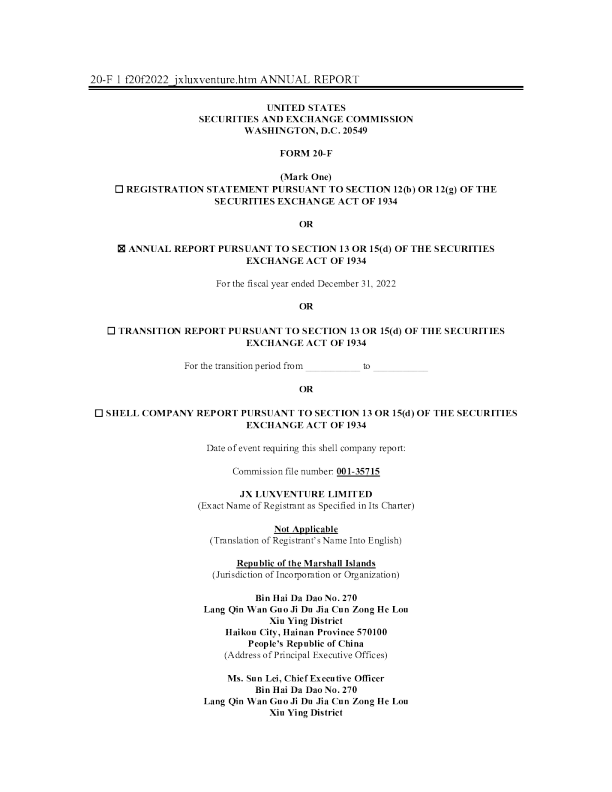 20-F 1 f20f2022_jxluxventure.htm ANNUAL REPORT

UNITED STATES
SECURITIES AND EXCHANGE COMMISSION
WASHINGTON, D.C. 20549

FORM 20-F

(Mark One)
☐ REGISTRATION STATEMENT PURSUANT TO SECTION 12(b) OR 12(g) OF THE SECURITIES EXCHANGE ACT OF 1934

OR

☒ ANNUAL REPORT PURSUANT TO SECTION 13 OR 15(d) OF THE SECURITIES EXCHANGE ACT OF 1934

For the fiscal year ended December 31, 2022

OR

☐ TRANSITION REPORT PURSUANT TO SECTION 13 OR 15(d) OF THE SECURITIES EXCHANGE ACT OF 1934

For the transition period from ___________ to ___________

OR

☐ SHELL COMPANY REPORT PURSUANT TO SECTION 13 OR 15(d) OF THE SECURITIES EXCHANGE ACT OF 1934

Date of event requiring this shell company report:

Commission file number: 001-35715

JX LUXVENTURE LIMITED
(Exact Name of Registrant as Specified in Its Charter)

Not Applicable
(Translation of Registrant's Name Into English)

Republic of the Marshall Islands
(Jurisdiction of Incorporation or Organization)

Bin Hai Da Dao No. 270
Lang Qin Wan Guo Ji Du Jia Cun Zong He Lou
Xiu Ying District
Haikou City, Hainan Province 570100
People's Republic of China
(Address of Principal Executive Offices)

Ms. Sun Lei, Chief Executive Officer
Bin Hai Da Dao No. 270
Lang Qin Wan Guo Ji Du Jia Cun Zong He Lou
Xiu Ying District